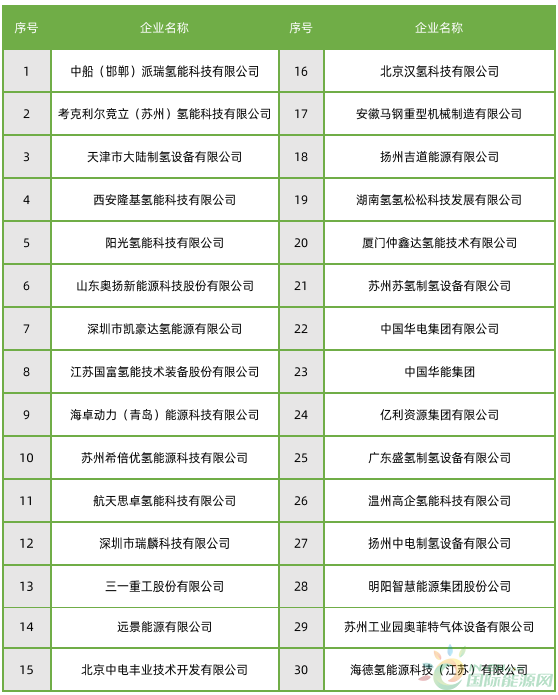 | 序号 | 企业名称 | 序号 | 企业名称 |
|---|---|---|---|
| 1 | 中船（邯郸）派瑞氢能科技有限公司 | 16 | 北京汉氢科技有限公司 |
| 2 | 考克利尔竞立（苏州）氢能科技有限公司 | 17 | 安徽马钢重型机械制造有限公司 |
| 3 | 天津市大陆制氢设备有限公司 | 18 | 扬州吉道能源有限公司 |
| 4 | 西安隆基氢能科技有限公司 | 19 | 湖南氢氢松松科技发展有限公司 |
| 5 | 阳光氢能科技有限公司 | 20 | 厦门仲鑫达氢能技术有限公司 |
| 6 | 山东奥扬新能源科技股份有限公司 | 21 | 苏州苏氢制氢设备有限公司 |
| 7 | 深圳市凯豪达氢能源有限公司 | 22 | 中国华电集团有限公司 |
| 8 | 江苏国富氢能技术装备股份有限公司 | 23 | 中国华能集团 |
| 9 | 海卓动力（青岛）能源科技有限公司 | 24 | 亿利资源集团有限公司 |
| 10 | 苏州希倍优氢能源科技有限公司 | 25 | 广东盛氢制氢设备有限公司 |
| 11 | 航天思卓氢能科技有限公司 | 26 | 温州高企氢能科技有限公司 |
| 12 | 深圳市瑞麟科技有限公司 | 27 | 扬州中电制氢设备有限公司 |
| 13 | 三一重工股份有限公司 | 28 | 明阳智慧能源集团股份公司 |
| 14 | 远景能源有限公司 | 29 | 苏州工业园奥菲特气体设备有限公司 |
| 15 | 北京中电丰业技术开发有限公司 | 30 | 海德氢能源科技（江苏）有限公司 |

国际能源网